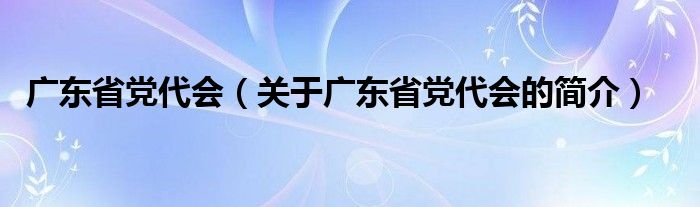 广东省党代会（关于广东省党代会的简介）